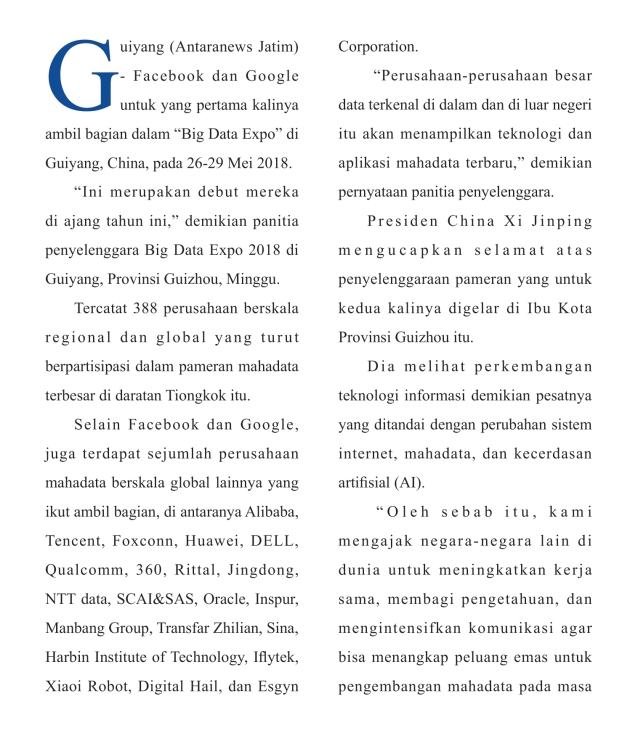 Guiyang (Antaranews Jatim) - Facebook dan Google untuk yang pertama kalinya ambil bagian dalam “Big Data Expo” di Guiyang, China, pada 26-29 Mei 2018.

“Ini merupakan debut mereka di ajang tahun ini,” demikian panitia penyelenggara Big Data Expo 2018 di Guiyang, Provinsi Guizhou, Minggu.

Tercatat 388 perusahaan berskala regional dan global yang turut berpartisipasi dalam pameran mahadata terbesar di daratan Tiongkok itu.

Selain Facebook dan Google, juga terdapat sejumlah perusahaan mahadata berskala global lainnya yang ikut ambil bagian, di antaranya Alibaba, Tencent, Foxconn, Huawei, DELL, Qualcomm, 360, Rittal, Jingdong, NTT data, SCAI&SAS, Oracle, Inspur, Manbang Group, Transfar Zhilian, Sina, Harbin Institute of Technology, Iflytek, Xiaoi Robot, Digital Hail, dan Esgyn Corporation.

“Perusahaan-perusahaan besar data terkenal di dalam dan di luar negeri itu akan menampilkan teknologi dan aplikasi mahadata terbaru,” demikian pernyataan panitia penyelenggara.

Presiden China Xi Jinping mengucapkan selamat atas penyelenggaraan pameran yang untuk kedua kalinya digelar di Ibu Kota Provinsi Guizhou itu.

Dia melihat perkembangan teknologi informasi demikian pesatnya yang ditandai dengan perubahan sistem internet, mahadata, dan kecerdasan artifisial (AI).

“Oleh sebab itu, kami mengajak negara-negara lain di dunia untuk meningkatkan kerja sama, membagi pengetahuan, dan mengintensifkan komunikasi agar bisa menangkap peluang emas untuk pengembangan mahadata pada masa